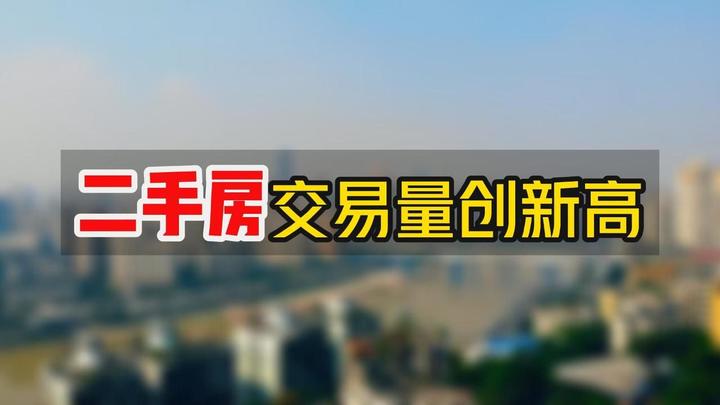 二手房交易量创新高